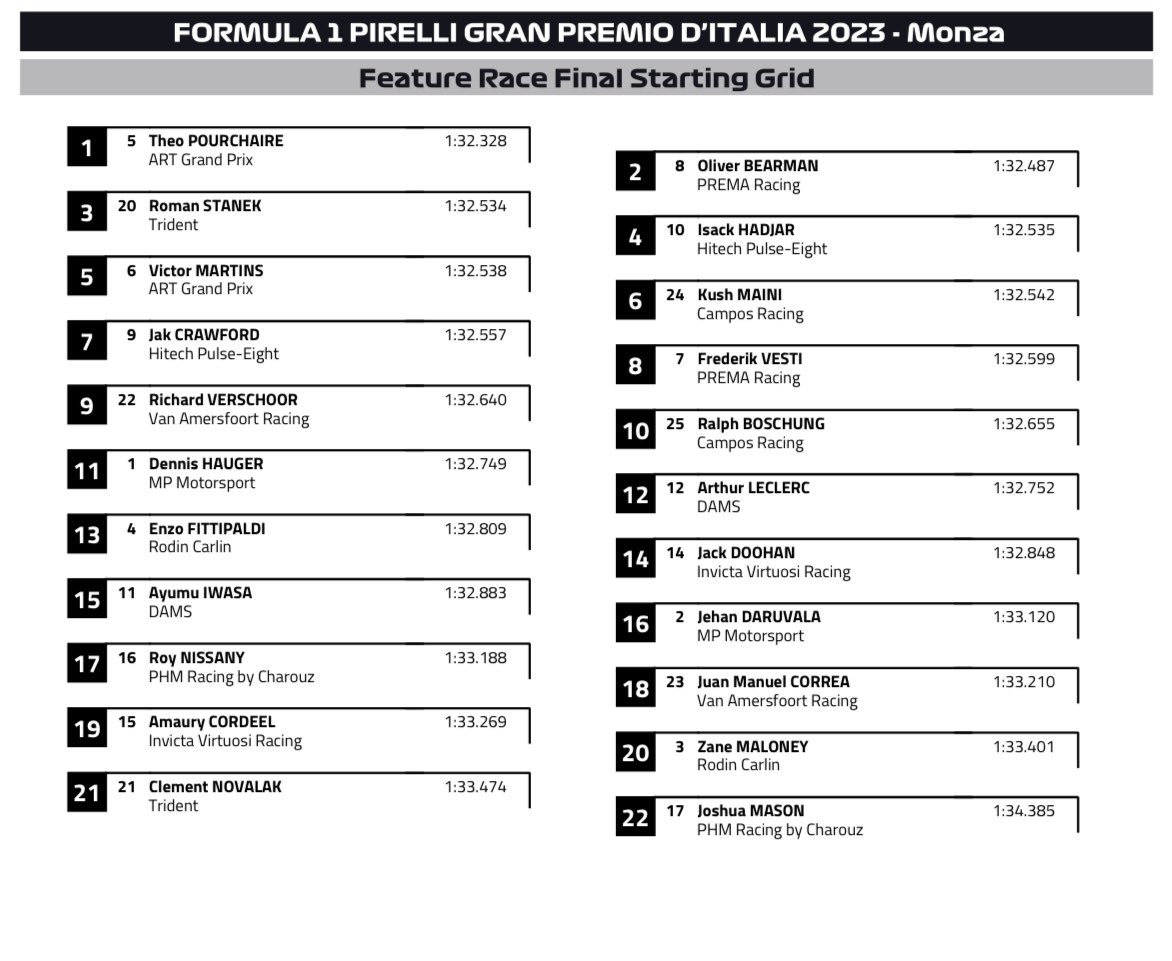 FORMULA 1 PIRELLI GRAN PREMIO D'ITALIA 2023 - Monza

Feature Race Final Starting Grid

1 5 Theo POURCHAIRE 1:32.328
ART Grand Prix

3 20 Roman STANEK 1:32.534
Trident

5 6 Victor MARTINS 1:32.538
ART Grand Prix

7 9 Jak CRAWFORD 1:32.557
Hitech Pulse-Eight

9 22 Richard VERSCHOOR 1:32.640
Van Amersfoort Racing

11 1 Dennis HAUGER 1:32.749
MP Motorsport

13 4 Enzo FITTIPALDI 1:32.809
Rodin Carlin

15 11 Ayumu IWASA 1:32.883
DAMS

17 16 Roy NISSANY 1:33.188
PHM Racing by Charouz

19 15 Amaury CORDEEL 1:33.269
Invicta Virtuosi Racing

21 21 Clement NOVALAK 1:33.474
Trident

2 8 Oliver BEARMAN 1:32.487
PREMA Racing

4 10 Isack HADJAR 1:32.535
Hitech Pulse-Eight

6 24 Kush MAINI 1:32.542
Campos Racing

8 7 Frederik VESTI 1:32.599
PREMA Racing

10 25 Ralph BOSCHUNG 1:32.655
Campos Racing

12 12 Arthur LECLERC 1:32.752
DAMS

14 14 Jack DOOHAN 1:32.848
Invicta Virtuosi Racing

16 2 Jehan DARUVALA 1:33.120
MP Motorsport

18 23 Juan Manuel CORREA 1:33.210
Van Amersfoort Racing

20 3 Zane MALONEY 1:33.401
Rodin Carlin

22 17 Joshua MASON 1:34.385
PHM Racing by Charouz